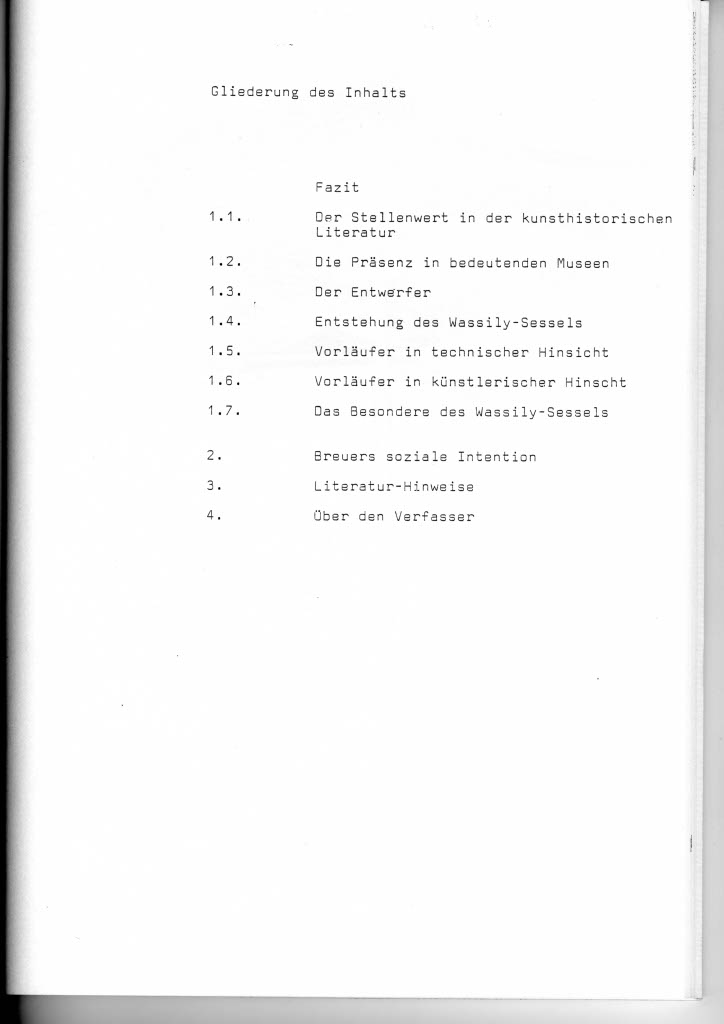 Gliederung des Inhalts

Fazit

1.1. Der Stellenwert in der kunsthistorischen Literatur

1.2. Die Präsenz in bedeutenden Museen

1.3. Der Entwerfer

1.4. Entstehung des Wassily-Sessels

1.5. Vorläufer in technischer Hinsicht

1.6. Vorläufer in künstlerischer Hinscht

1.7. Das Besondere des Wassily-Sessels

2. Breuers soziale Intention

3. Literatur-Hinweise

4. Über den Verfasser